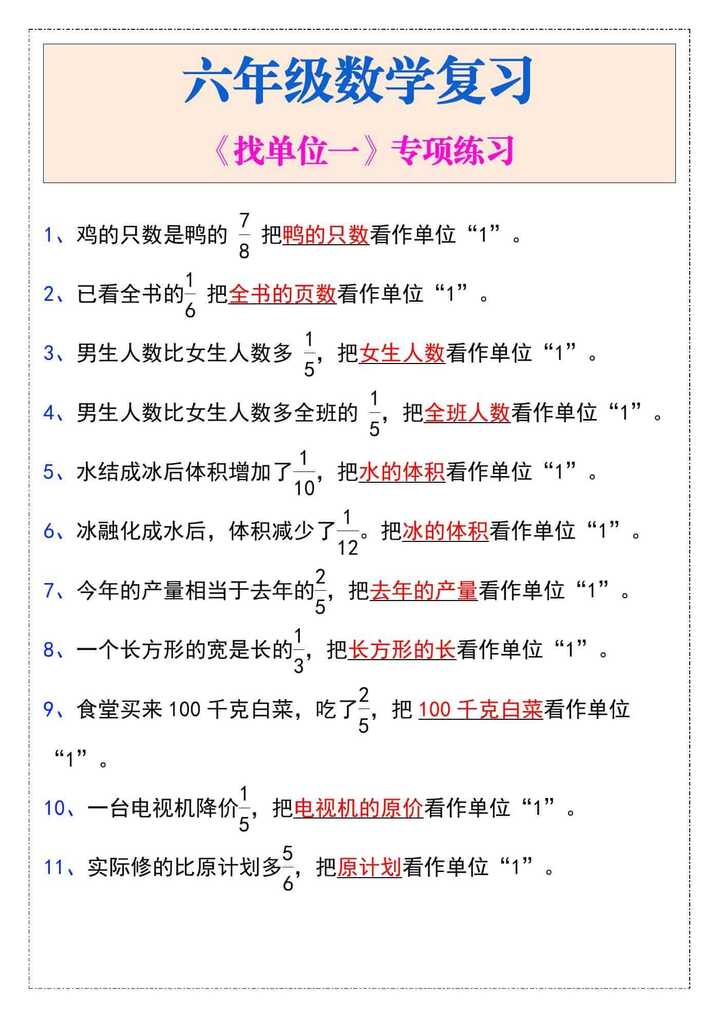 六年级数学复习

《找单位一》专项练习

1、鸡的只数是鸭的 $\frac{7}{8}$ 把鸭的只数看作单位“1”。

2、已看全书的$\frac{1}{6}$ 把全书的页数看作单位“1”。

3、男生人数比女生人数多 $\frac{1}{5}$，把女生人数看作单位“1”。

4、男生人数比女生人数多全班的 $\frac{1}{5}$，把全班人数看作单位“1”。

5、水结成冰后体积增加了$\frac{1}{10}$，把水的体积看作单位“1”。

6、冰融化成水后，体积减少了$\frac{1}{12}$。把冰的体积看作单位“1”。

7、今年的产量相当于去年的$\frac{2}{5}$，把去年的产量看作单位“1”。

8、一个长方形的宽是长的$\frac{1}{3}$，把长方形的长看作单位“1”。

9、食堂买来 100 千克白菜，吃了$\frac{2}{5}$，把 100 千克白菜看作单位“1”。

10、一台电视机降价$\frac{1}{5}$，把电视机的原价看作单位“1”。

11、实际修的比原计划多$\frac{5}{6}$，把原计划看作单位“1”。